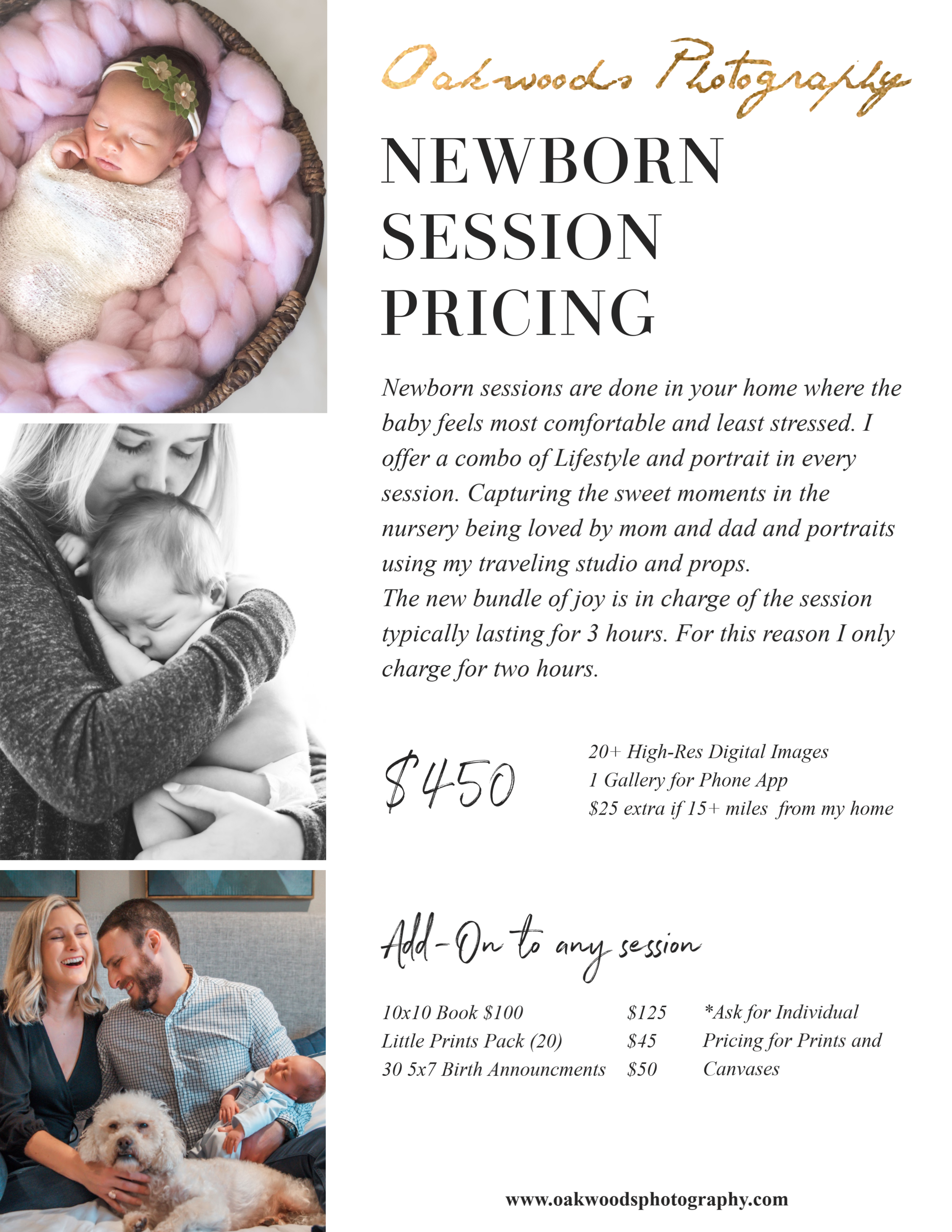 Oakwoods Photography

NEWBORN SESSION PRICING

Newborn sessions are done in your home where the baby feels most comfortable and least stressed. I offer a combo of Lifestyle and portrait in every session. Capturing the sweet moments in the nursery being loved by mom and dad and portraits using my traveling studio and props.
The new bundle of joy is in charge of the session typically lasting for 3 hours. For this reason I only charge for two hours.

$450

20+ High-Res Digital Images
1 Gallery for Phone App
$25 extra if 15+ miles from my home

Add-On to any session

10x10 Book $100 $125
Little Prints Pack (20) $45
30 5x7 Birth Announcments $50

*Ask for Individual Pricing for Prints and Canvases

www.oakwoodsphotography.com